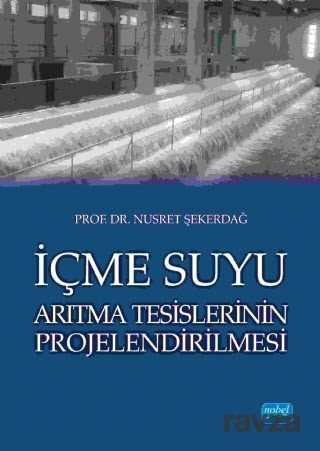 PROF. DR. NUSRET ŞEKERDAĞ

İÇME SUYU
ARITMA TESİSLERİNİN
PROJELENDİRİLMESİ

nobel

ravza